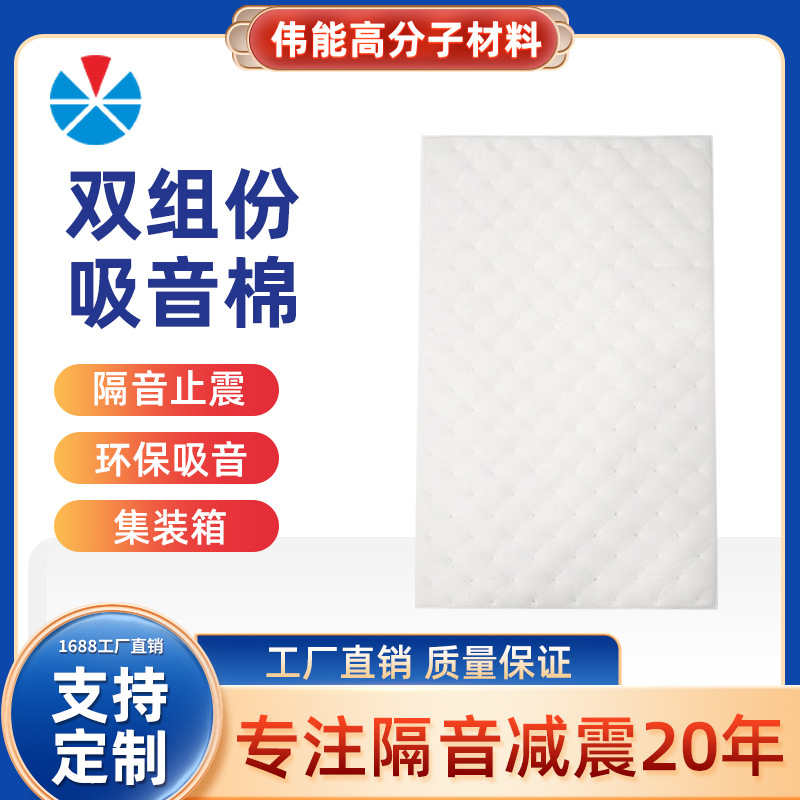 伟能高分子材料

双组份
吸音棉

隔音止震

环保吸音

集装箱

1688工厂直销
支持
定制

工厂直销 质量保证

专注隔音减震20年